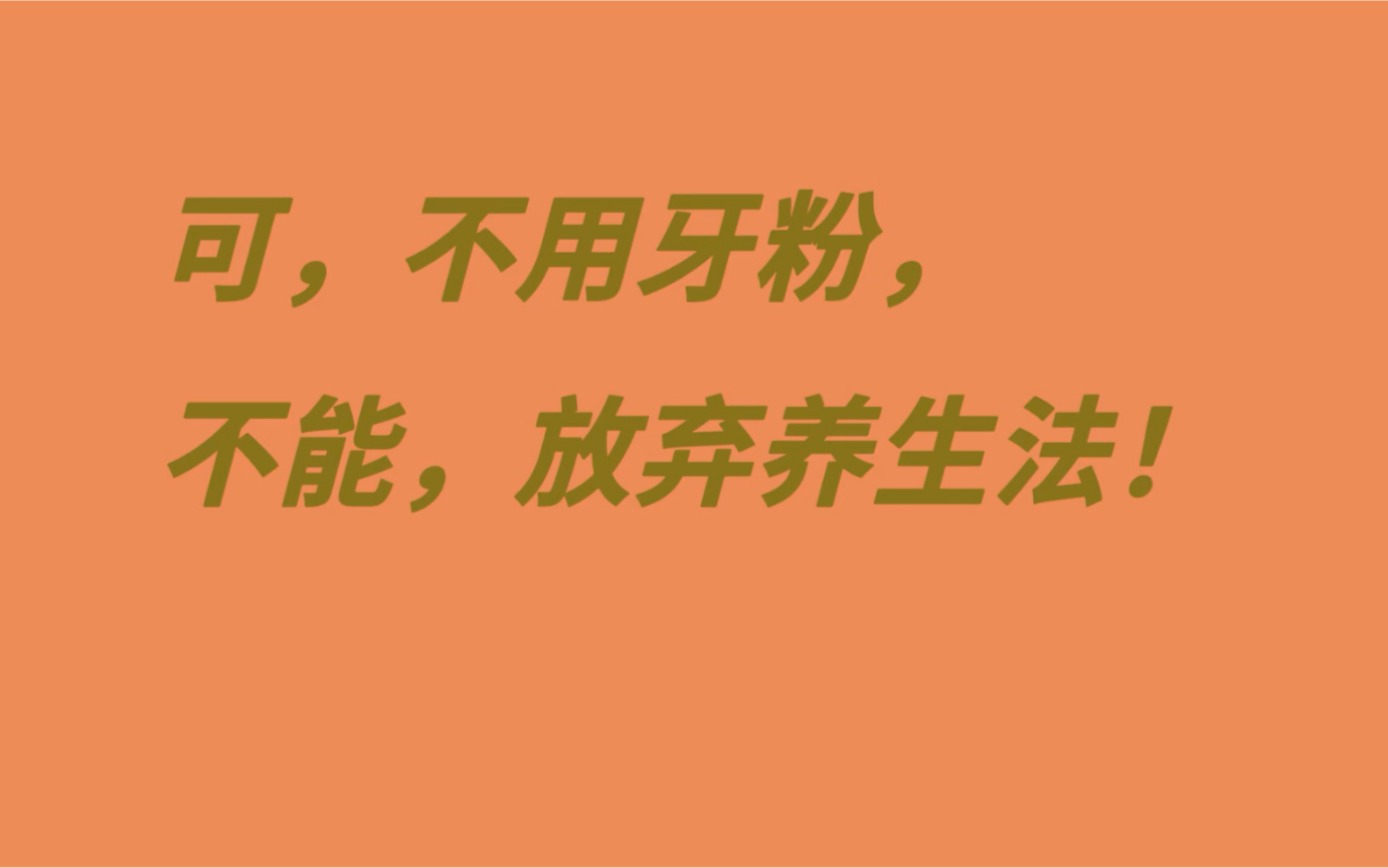 可，不用牙粉，
不能，放弃养生法！